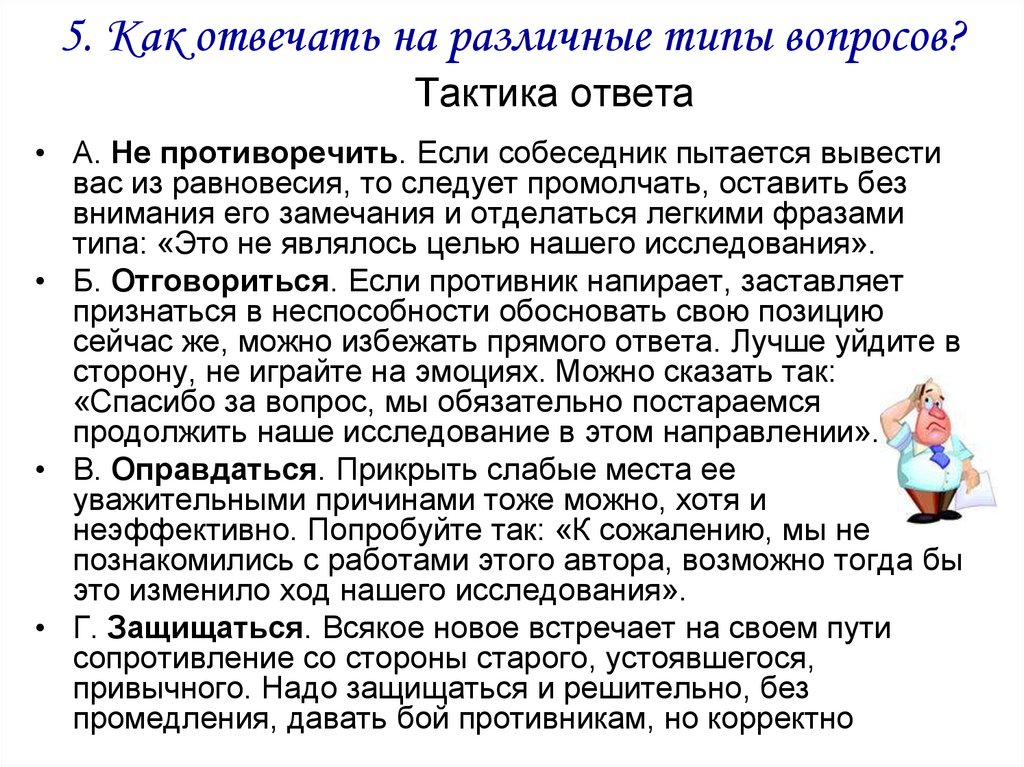 5. Как отвечать на различные типы вопросов?

Тактика ответа

• А. Не противоречить. Если собеседник пытается вывести вас из равновесия, то следует промолчать, оставить без внимания его замечания и отделаться легкими фразами типа: «Это не являлось целью нашего исследования».

• Б. Отговориться. Если противник напирает, заставляет признаться в неспособности обосновать свою позицию сейчас же, можно избежать прямого ответа. Лучше уйдите в сторону, не играйте на эмоциях. Можно сказать так: «Спасибо за вопрос, мы обязательно постараемся продолжить наше исследование в этом направлении».

• В. Оправдаться. Прикрыть слабые места ее уважительными причинами тоже можно, хотя и неэффективно. Попробуйте так: «К сожалению, мы не познакомились с работами этого автора, возможно тогда бы это изменило ход нашего исследования».

• Г. Защищаться. Всякое новое встречает на своем пути сопротивление со стороны старого, устоявшегося, привычного. Надо защищаться и решительно, без промедления, давать бой противникам, но корректно